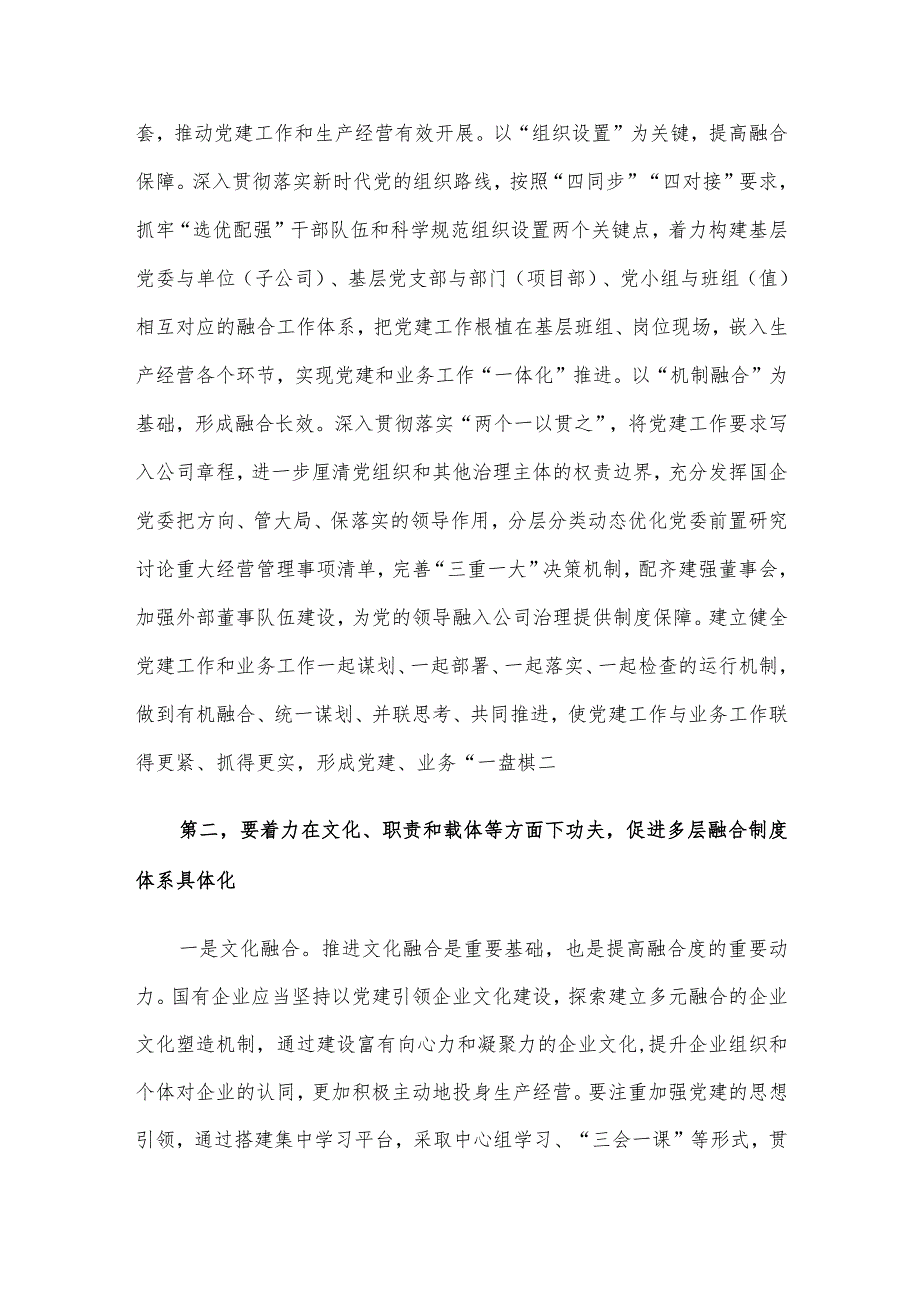 套，推动党建工作和生产经营有效开展。以“组织设置”为关键，提高融合保障。深入贯彻落实新时代党的组织路线，按照“四同步”“四对接”要求，抓牢“选优配强”干部队伍和科学规范组织设置两个关键点，着力构建基层党委与单位（子公司）、基层党支部与部门（项目部）、党小组与班组（值）相互对应的融合工作体系，把党建工作根植在基层班组、岗位现场，嵌入生产经营各个环节，实现党建和业务工作“一体化”推进。以“机制融合”为基础，形成融合长效。深入贯彻落实“两个一以贯之”，将党建工作要求写入公司章程，进一步厘清党组织和其他治理主体的权责边界，充分发挥国企党委把方向、管大局、保落实的领导作用，分层分类动态优化党委前置研究讨论重大经营管理事项清单，完善“三重一大”决策机制，配齐建强董事会，加强外部董事队伍建设，为党的领导融入公司治理提供制度保障。建立健全党建工作和业务工作一起谋划、一起部署、一起落实、一起检查的运行机制，做到有机融合、统一谋划、并联思考、共同推进，使党建工作与业务工作联得更紧、抓得更实，形成党建、业务“一盘棋二

第二，要着力在文化、职责和载体等方面下功夫，促进多层融合制度体系具体化

一是文化融合。推进文化融合是重要基础，也是提高融合度的重要动力。国有企业应当坚持以党建引领企业文化建设，探索建立多元融合的企业文化塑造机制，通过建设富有向心力和凝聚力的企业文化，提升企业组织和个体对企业的认同，更加积极主动地投身生产经营。要注重加强党建的思想引领，通过搭建集中学习平台，采取中心组学习、“三会一课”等形式，贯